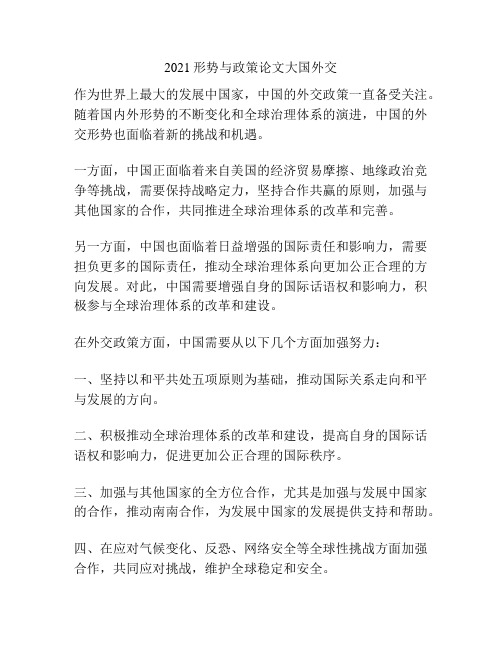 2021形势与政策论文大国外交

作为世界上最大的发展中国家，中国的外交政策一直备受关注。随着国内外形势的不断变化和全球治理体系的演进，中国的外交形势也面临着新的挑战和机遇。

一方面，中国正面临着来自美国的经济贸易摩擦、地缘政治竞争等挑战，需要保持战略定力，坚持合作共赢的原则，加强与其他国家的合作，共同推进全球治理体系的改革和完善。

另一方面，中国也面临着日益增强的国际责任和影响力，需要担负更多的国际责任，推动全球治理体系向更加公正合理的方向发展。对此，中国需要增强自身的国际话语权和影响力，积极参与全球治理体系的改革和建设。

在外交政策方面，中国需要从以下几个方面加强努力：

一、坚持以和平共处五项原则为基础，推动国际关系走向和平与发展的方向。

二、积极推动全球治理体系的改革和建设，提高自身的国际话语权和影响力，促进更加公正合理的国际秩序。

三、加强与其他国家的全方位合作，尤其是加强与发展中国家的合作，推动南南合作，为发展中国家的发展提供支持和帮助。

四、在应对气候变化、反恐、网络安全等全球性挑战方面加强合作，共同应对挑战，维护全球稳定和安全。